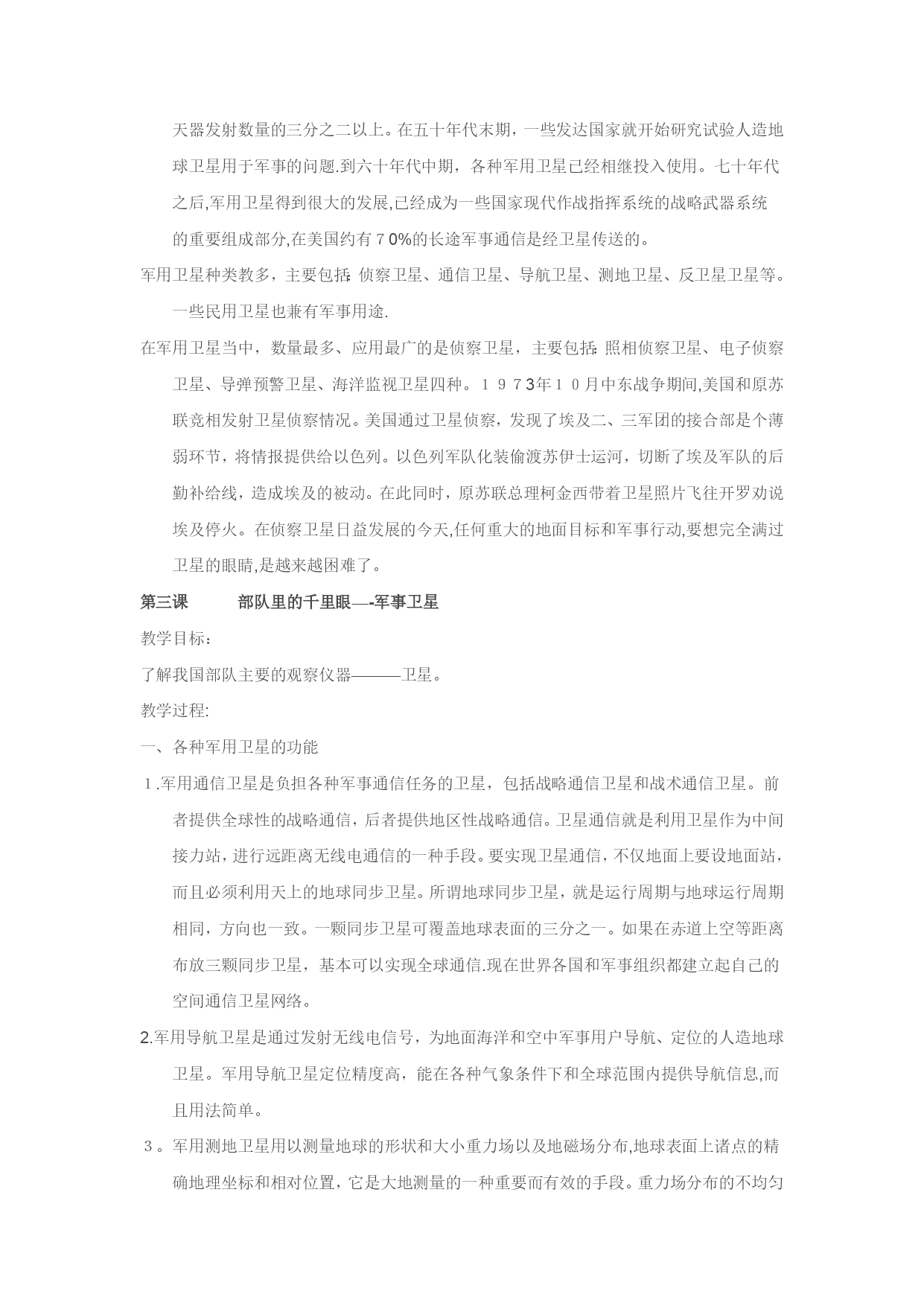 天器发射数量的三分之二以上。在五十年代末期，一些发达国家就开始研究试验人造地球卫星用于军事的问题.到六十年代中期，各种军用卫星已经相继投入使用。七十年代之后,军用卫星得到很大的发展,已经成为一些国家现代作战指挥系统的战略武器系统的重要组成部分,在美国约有７0%的长途军事通信是经卫星传送的。

军用卫星种类教多，主要包括:侦察卫星、通信卫星、导航卫星、测地卫星、反卫星卫星等。一些民用卫星也兼有军事用途.

在军用卫星当中，数量最多、应用最广的是侦察卫星，主要包括:照相侦察卫星、电子侦察卫星、导弹预警卫星、海洋监视卫星四种。１９７3年１０月中东战争期间,美国和原苏联竞相发射卫星侦察情况。美国通过卫星侦察，发现了埃及二、三军团的接合部是个薄弱环节，将情报提供给以色列。以色列军队化装偷渡苏伊士运河，切断了埃及军队的后勤补给线，造成埃及的被动。在此同时，原苏联总理柯金西带着卫星照片飞往开罗劝说埃及停火。在侦察卫星日益发展的今天,任何重大的地面目标和军事行动,要想完全满过卫星的眼睛,是越来越困难了。

第三课　　部队里的千里眼—-军事卫星

教学目标：

了解我国部队主要的观察仪器———卫星。

教学过程:

一、各种军用卫星的功能

１.军用通信卫星是负担各种军事通信任务的卫星，包括战略通信卫星和战术通信卫星。前者提供全球性的战略通信，后者提供地区性战略通信。卫星通信就是利用卫星作为中间接力站，进行远距离无线电通信的一种手段。要实现卫星通信，不仅地面上要设地面站，而且必须利用天上的地球同步卫星。所谓地球同步卫星，就是运行周期与地球运行周期相同，方向也一致。一颗同步卫星可覆盖地球表面的三分之一。如果在赤道上空等距离布放三颗同步卫星，基本可以实现全球通信.现在世界各国和军事组织都建立起自己的空间通信卫星网络。

2.军用导航卫星是通过发射无线电信号，为地面海洋和空中军事用户导航、定位的人造地球卫星。军用导航卫星定位精度高，能在各种气象条件下和全球范围内提供导航信息,而且用法简单。

３。军用测地卫星用以测量地球的形状和大小重力场以及地磁场分布,地球表面上诸点的精确地理坐标和相对位置，它是大地测量的一种重要而有效的手段。重力场分布的不均匀